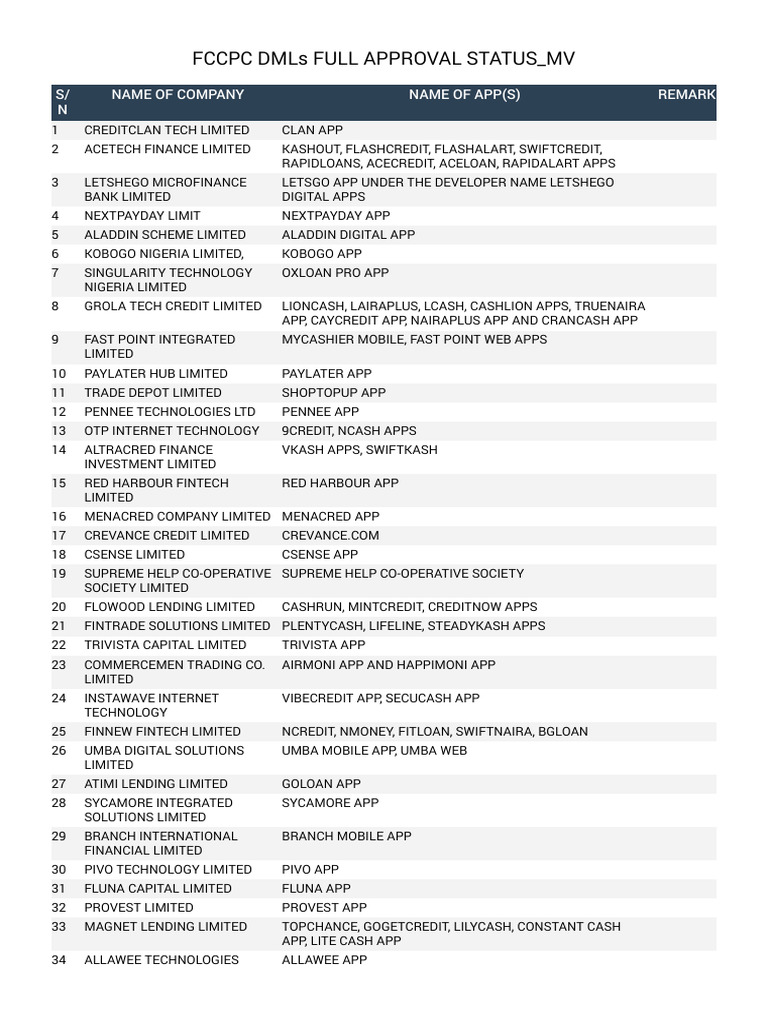 FCCPC DMLs FULL APPROVAL STATUS_MV

| S/N | NAME OF COMPANY | NAME OF APP(S) | REMARK |
|---|---|---|---|
| 1 | CREDITCLAN TECH LIMITED | CLAN APP | |
| 2 | ACETECH FINANCE LIMITED | KASHOUT, FLASHCREDIT, FLASHALART, SWIFTCREDIT, RAPIDLOANS, ACECREDIT, ACELOAN, RAPIDALART APPS | |
| 3 | LETSHEGO MICROFINANCE BANK LIMITED | LETSGO APP UNDER THE DEVELOPER NAME LETSHEGO DIGITAL APPS | |
| 4 | NEXTPAYDAY LIMIT | NEXTPAYDAY APP | |
| 5 | ALADDIN SCHEME LIMITED | ALADDIN DIGITAL APP | |
| 6 | KOBOGO NIGERIA LIMITED, | KOBOGO APP | |
| 7 | SINGULARITY TECHNOLOGY NIGERIA LIMITED | OXLOAN PRO APP | |
| 8 | GROLA TECH CREDIT LIMITED | LIONCASH, LAIRAPLUS, LCASH, CASHLION APPS, TRUENAIRA APP, CAYCREDIT APP, NAIRAPLUS APP AND CRANCASH APP | |
| 9 | FAST POINT INTEGRATED LIMITED | MYCASHIER MOBILE, FAST POINT WEB APPS | |
| 10 | PAYLATER HUB LIMITED | PAYLATER APP | |
| 11 | TRADE DEPOT LIMITED | SHOPTOPUP APP | |
| 12 | PENNEE TECHNOLOGIES LTD | PENNEE APP | |
| 13 | OTP INTERNET TECHNOLOGY | 9CREDIT, NCASH APPS | |
| 14 | ALTRACRED FINANCE INVESTMENT LIMITED | VKASH APPS, SWIFTKASH | |
| 15 | RED HARBOUR FINTECH LIMITED | RED HARBOUR APP | |
| 16 | MENACRED COMPANY LIMITED | MENACRED APP | |
| 17 | CREVANCE CREDIT LIMITED | CREVANCE.COM | |
| 18 | CSENSE LIMITED | CSENSE APP | |
| 19 | SUPREME HELP CO-OPERATIVE SOCIETY LIMITED | SUPREME HELP CO-OPERATIVE SOCIETY | |
| 20 | FLOWOOD LENDING LIMITED | CASHRUN, MINTCREDIT, CREDITNOW APPS | |
| 21 | FINTRADE SOLUTIONS LIMITED | PLENTYCASH, LIFELINE, STEADYKASH APPS | |
| 22 | TRIVISTA CAPITAL LIMITED | TRIVISTA APP | |
| 23 | COMMERCEMEN TRADING CO. LIMITED | AIRMONI APP AND HAPPIMONI APP | |
| 24 | INSTAWAVE INTERNET TECHNOLOGY | VIBECREDIT APP, SECUCASH APP | |
| 25 | FINNEW FINTECH LIMITED | NCREDIT, NMONEY, FITLOAN, SWIFTNAIRA, BGLOAN | |
| 26 | UMBA DIGITAL SOLUTIONS LIMITED | UMBA MOBILE APP, UMBA WEB | |
| 27 | ATIMI LENDING LIMITED | GOLOAN APP | |
| 28 | SYCAMORE INTEGRATED SOLUTIONS LIMITED | SYCAMORE APP | |
| 29 | BRANCH INTERNATIONAL FINANCIAL LIMITED | BRANCH MOBILE APP | |
| 30 | PIVO TECHNOLOGY LIMITED | PIVO APP | |
| 31 | FLUNA CAPITAL LIMITED | FLUNA APP | |
| 32 | PROVEST LIMITED | PROVEST APP | |
| 33 | MAGNET LENDING LIMITED | TOPCHANCE, GOGETCREDIT, LILYCASH, CONSTANT CASH APP, LITE CASH APP | |
| 34 | ALLAWEE TECHNOLOGIES | ALLAWEE APP | |